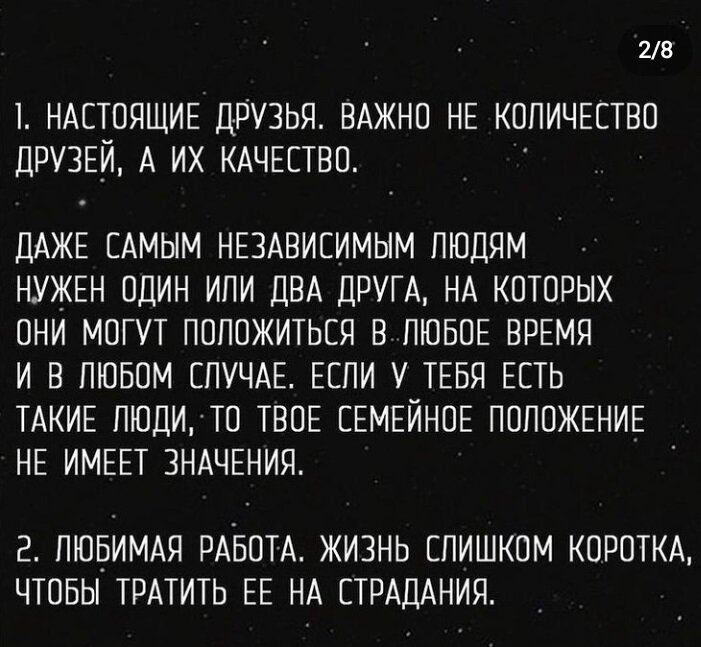 2/8

1. НАСТОЯЩИЕ ДРУЗЬЯ. ВАЖНО НЕ КОЛИЧЕСТВО ДРУЗЕЙ, А ИХ КАЧЕСТВО.

ДАЖЕ САМЫМ НЕЗАВИСИМЫМ ЛЮДЯМ НУЖЕН ОДИН ИЛИ ДВА ДРУГА, НА КОТОРЫХ ОНИ МОГУТ ПОЛОЖИТЬСЯ В ЛЮБОЕ ВРЕМЯ И В ЛЮБОМ СЛУЧАЕ. ЕСЛИ У ТЕБЯ ЕСТЬ ТАКИЕ ЛЮДИ, ТО ТВОЕ СЕМЕЙНОЕ ПОЛОЖЕНИЕ НЕ ИМЕЕТ ЗНАЧЕНИЯ.

2. ЛЮБИМАЯ РАБОТА. ЖИЗНЬ СЛИШКОМ КОРОТКА, ЧТОБЫ ТРАТИТЬ ЕЕ НА СТРАДАНИЯ.